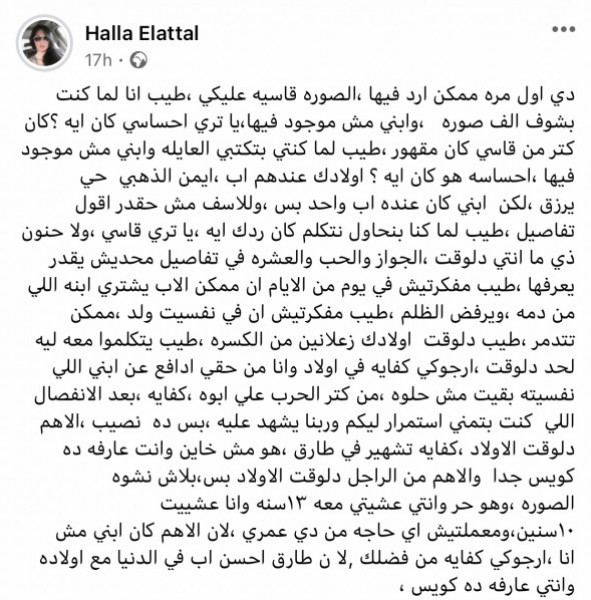 Halla Elattal
17h ·

دي اول مره ممكن ارد فيها ،الصوره قاسيه عليكي ،طيب انا لما كنت بشوف الف صوره ،وابني مش موجود فيها،يا تري احساسي كان ايه ؟كان كتر من قاسي كان مقهور ،طيب لما كنتي بتكتبي العايله وابني مش موجود فيها ،احساسه هو كان ايه ؟ اولادك عندهم اب ،ايمن الذهبي حي يرزق ،لكن ابني كان عنده اب واحد بس ،وللاسف مش حقدر اقول تفاصيل ،طيب لما كنا بنحاول نتكلم كان ردك ايه ،يا تري قاسي ،ولا حنون ذي ما انتي دلوقت ،الجواز والحب والعشره في تفاصيل محديش يقدر يعرفها ،طيب مفكرتيش في يوم من الايام ان ممكن الاب يشتري ابنه اللي من دمه ،ويرفض الظلم ،طيب مفكرتيش ان في نفسيت ولد ،ممكن تتدمر ،طيب دلوقت اولادك زعلانين من الكسره ،طيب يتكلموا معه ليه لحد دلوقت ،ارجوكي كفايه في اولاد وانا من حقي ادافع عن ابني اللي نفسيته بقيت مش حلوه ،من كتر الحرب علي ابوه ،كفايه ،بعد الانفصال اللي كنت بتمني استمرار ليكم وربنا يشهد عليه ،بس ده نصيب ،الاهم دلوقت الاولاد ،كفايه تشهير في طارق ،هو مش خاين وانت عارفه ده كويس جدا والاهم من الراجل دلوقت الاولاد بس،بلاش نشوه الصوره ،وهو حر وانتي عشيتي معه ١٣سنه وانا عشييت ١٠سنين،ومعملتيش اي حاجه من دي عمري ،لان الاهم كان ابني مش انا ،ارجوكي كفايه من فضلك ,لا ن طارق احسن اب في الدنيا مع اولاده وانتي عارفه ده كويس ،